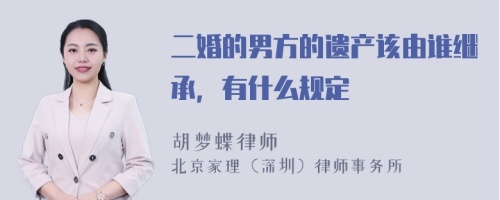 二婚的男方的遗产该由谁继承，有什么规定

胡梦蝶律师
北京家理（深圳）律师事务所